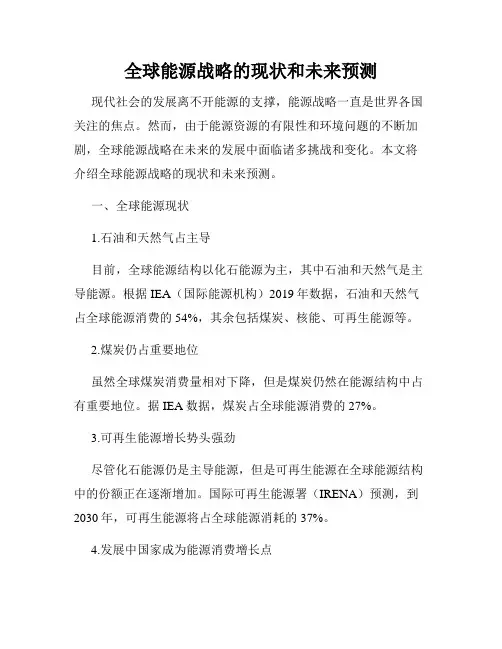 全球能源战略的现状和未来预测

现代社会的发展离不开能源的支撑，能源战略一直是世界各国关注的焦点。然而，由于能源资源的有限性和环境问题的不断加剧，全球能源战略在未来的发展中面临诸多挑战和变化。本文将介绍全球能源战略的现状和未来预测。

一、全球能源现状

1.石油和天然气占主导

目前，全球能源结构以化石能源为主，其中石油和天然气是主导能源。根据 IEA（国际能源机构）2019 年数据，石油和天然气占全球能源消费的 54%，其余包括煤炭、核能、可再生能源等。

2.煤炭仍占重要地位

虽然全球煤炭消费量相对下降，但是煤炭仍然在能源结构中占有重要地位。据 IEA 数据，煤炭占全球能源消费的 27%。

3.可再生能源增长势头强劲

尽管化石能源仍是主导能源，但是可再生能源在全球能源结构中的份额正在逐渐增加。国际可再生能源署（IRENA）预测，到 2030 年，可再生能源将占全球能源消耗的 37%。

4.发展中国家成为能源消费增长点